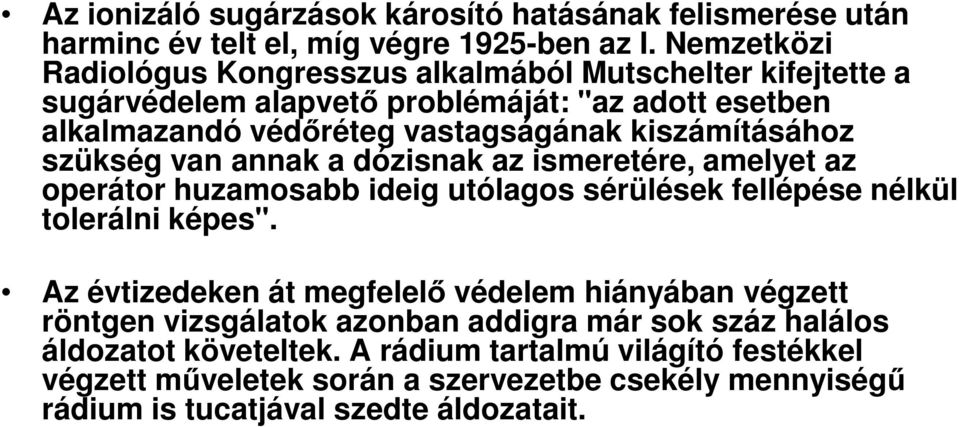 • Az ionizáló sugárzások károsító hatásának felismerése után harminc év telt el, míg végre 1925-ben az I. Nemzetközi Radiológus Kongresszus alkalmából Mutschelter kifejtette a sugárvédelem alapvető problémáját: "az adott esetben alkalmazandó védőréteg vastagságának kiszámításához szükség van annak a dózisnak az ismeretére, amelyet az operátor huzamosabb ideig utólagos sérülések fellépése nélkül tolerálni képes".

• Az évtizedeken át megfelelő védelem hiányában végzett röntgen vizsgálatok azonban addigra már sok száz halálos áldozatot követeltek. A rádium tartalmú világító festékkel végzett műveletek során a szervezetbe csekély mennyiségű rádium is tucatjával szedte áldozatait.